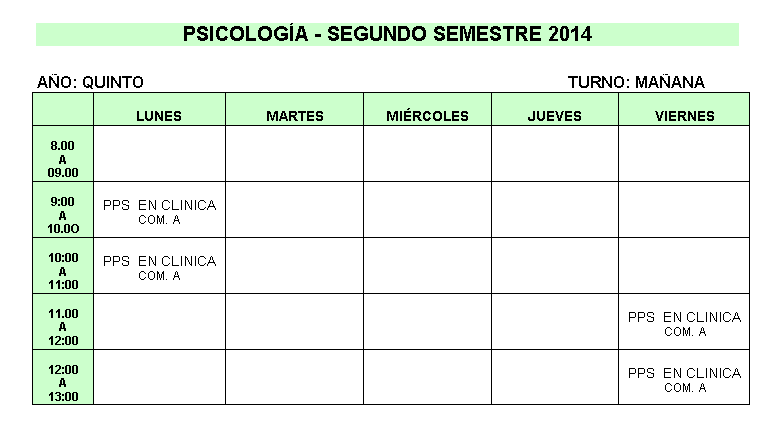 PSICOLOGÍA - SEGUNDO SEMESTRE 2014

AÑO: QUINTO

TURNO: MAÑANA

| | LUNES | MARTES | MIÉRCOLES | JUEVES | VIERNES |
|---|---|---|---|---|---|
| 8.00 A 09.00 | | | | | |
| 9:00 A 10.0O | PPS EN CLINICA COM. A | | | | |
| 10:00 A 11:00 | PPS EN CLINICA COM. A | | | | |
| 11.00 A 12:00 | | | | | PPS EN CLINICA COM. A |
| 12:00 A 13:00 | | | | | PPS EN CLINICA COM. A |